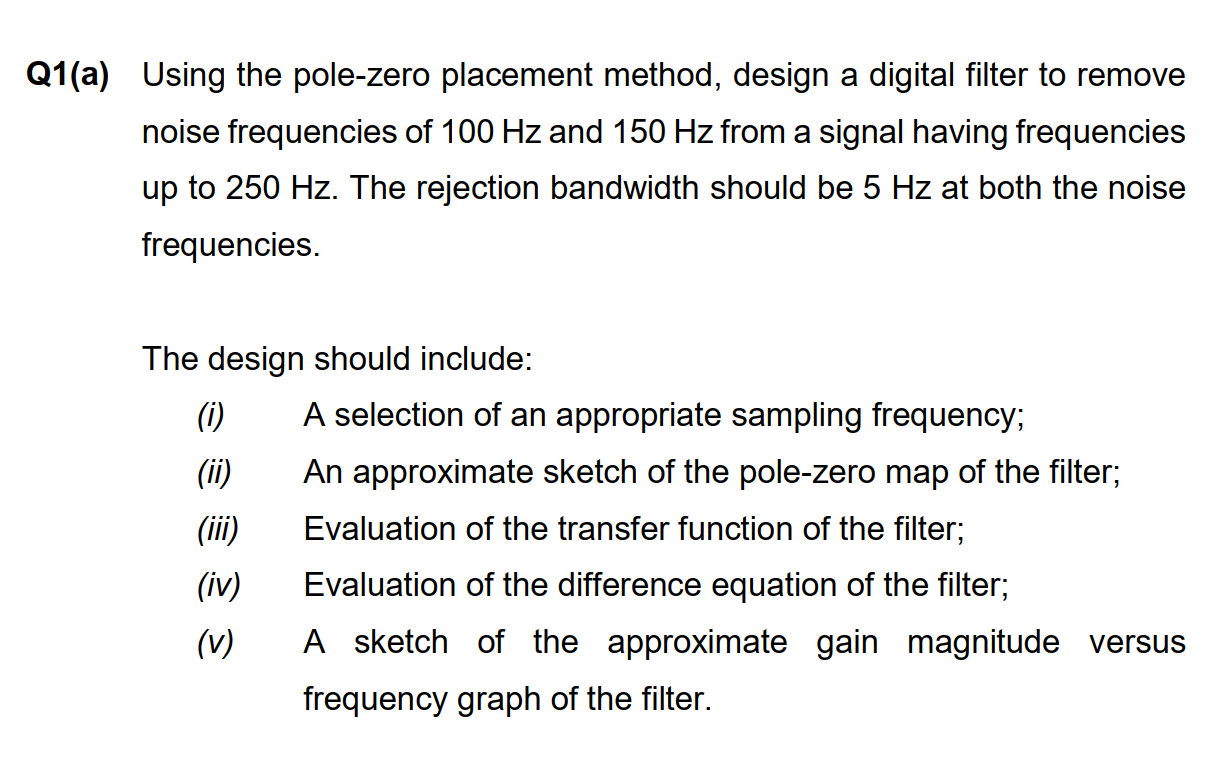 Q1(a) Using the pole-zero placement method, design a digital filter to remove noise frequencies of 100 Hz and 150 Hz from a signal having frequencies up to 250 Hz. The rejection bandwidth should be 5 Hz at both the noise frequencies.

The design should include:

(i) A selection of an appropriate sampling frequency;

(ii) An approximate sketch of the pole-zero map of the filter;

(iii) Evaluation of the transfer function of the filter;

(iv) Evaluation of the difference equation of the filter;

(v) A sketch of the approximate gain magnitude versus frequency graph of the filter.